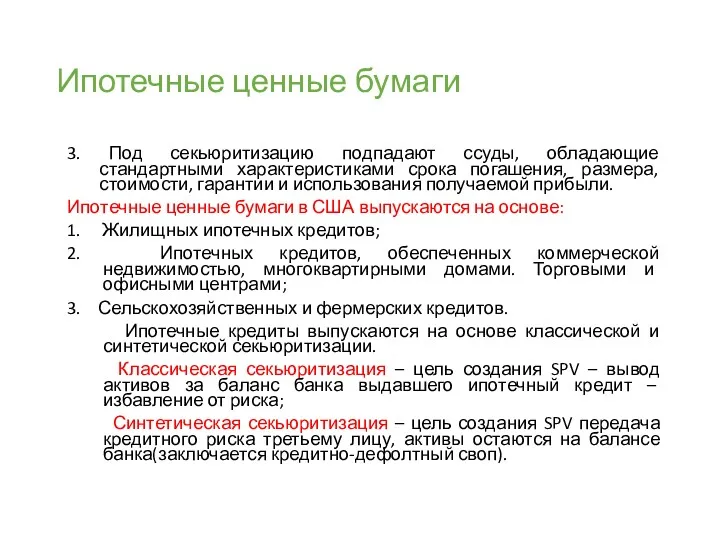 Ипотечные ценные бумаги

3. Под секьюритизацию подпадают ссуды, обладающие стандартными характеристиками срока погашения, размера, стоимости, гарантии и использования получаемой прибыли.

Ипотечные ценные бумаги в США выпускаются на основе:

1. Жилищных ипотечных кредитов;

2. Ипотечных кредитов, обеспеченных коммерческой недвижимостью, многоквартирными домами. Торговыми и офисными центрами;

3. Сельскохозяйственных и фермерских кредитов.

Ипотечные кредиты выпускаются на основе классической и синтетической секьюритизации.

Классическая секьюритизация – цель создания SPV – вывод активов за баланс банка выдавшего ипотечный кредит – избавление от риска;

Синтетическая секьюритизация – цель создания SPV передача кредитного риска третьему лицу, активы остаются на балансе банка(заключается кредитно-дефолтный своп).